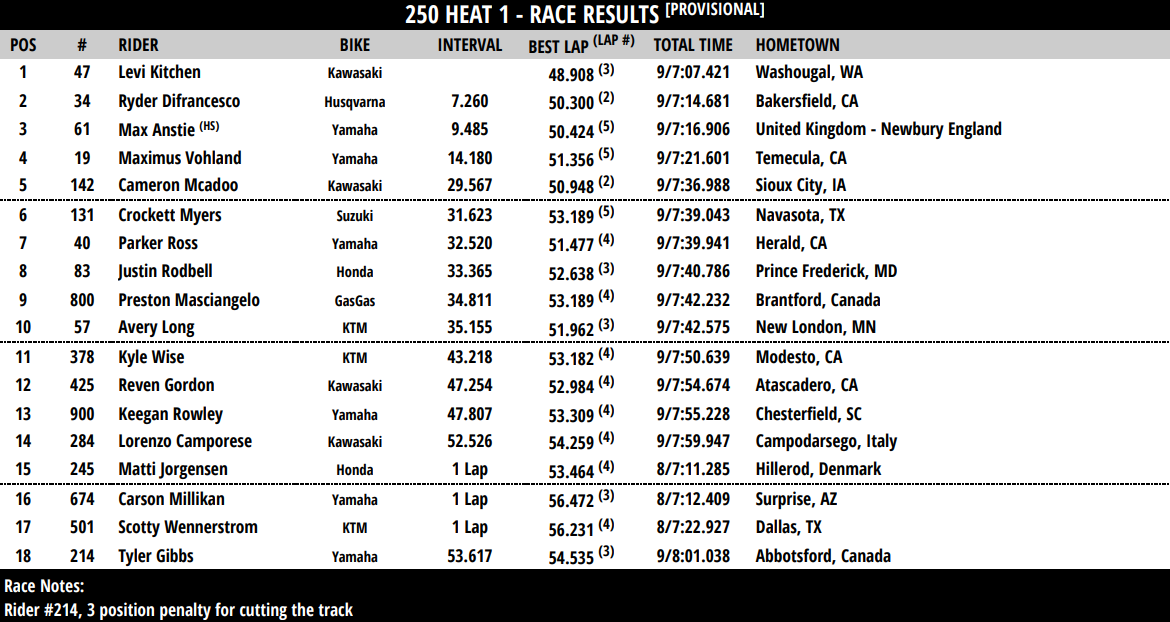 250 HEAT 1 - RACE RESULTS [PROVISIONAL]

| POS | # | RIDER | BIKE | INTERVAL | BEST LAP (LAP #) | TOTAL TIME | HOMETOWN |
|---|---|---|---|---|---|---|---|
| 1 | 47 | Levi Kitchen | Kawasaki | | 48.908 (3) | 9/7:07.421 | Washougal, WA |
| 2 | 34 | Ryder Difrancesco | Husqvarna | 7.260 | 50.300 (2) | 9/7:14.681 | Bakersfield, CA |
| 3 | 61 | Max Anstie (HS) | Yamaha | 9.485 | 50.424 (5) | 9/7:16.906 | United Kingdom - Newbury England |
| 4 | 19 | Maximus Vohland | Yamaha | 14.180 | 51.356 (5) | 9/7:21.601 | Temecula, CA |
| 5 | 142 | Cameron Mcadoo | Kawasaki | 29.567 | 50.948 (2) | 9/7:36.988 | Sioux City, IA |
| 6 | 131 | Crockett Myers | Suzuki | 31.623 | 53.189 (5) | 9/7:39.043 | Navasota, TX |
| 7 | 40 | Parker Ross | Yamaha | 32.520 | 51.477 (4) | 9/7:39.941 | Herald, CA |
| 8 | 83 | Justin Rodbell | Honda | 33.365 | 52.638 (3) | 9/7:40.786 | Prince Frederick, MD |
| 9 | 800 | Preston Masciangelo | GasGas | 34.811 | 53.189 (4) | 9/7:42.232 | Brantford, Canada |
| 10 | 57 | Avery Long | KTM | 35.155 | 51.962 (3) | 9/7:42.575 | New London, MN |
| 11 | 378 | Kyle Wise | KTM | 43.218 | 53.182 (4) | 9/7:50.639 | Modesto, CA |
| 12 | 425 | Reven Gordon | Kawasaki | 47.254 | 52.984 (4) | 9/7:54.674 | Atascadero, CA |
| 13 | 900 | Keegan Rowley | Yamaha | 47.807 | 53.309 (4) | 9/7:55.228 | Chesterfield, SC |
| 14 | 284 | Lorenzo Camporese | Kawasaki | 52.526 | 54.259 (4) | 9/7:59.947 | Campodarsego, Italy |
| 15 | 245 | Matti Jorgensen | Honda | 1 Lap | 53.464 (4) | 8/7:11.285 | Hillerod, Denmark |
| 16 | 674 | Carson Millikan | Yamaha | 1 Lap | 56.472 (3) | 8/7:12.409 | Surprise, AZ |
| 17 | 501 | Scotty Wennerstrom | KTM | 1 Lap | 56.231 (4) | 8/7:22.927 | Dallas, TX |
| 18 | 214 | Tyler Gibbs | Yamaha | 53.617 | 54.535 (3) | 9/8:01.038 | Abbotsford, Canada |

Race Notes:
Rider #214, 3 position penalty for cutting the track